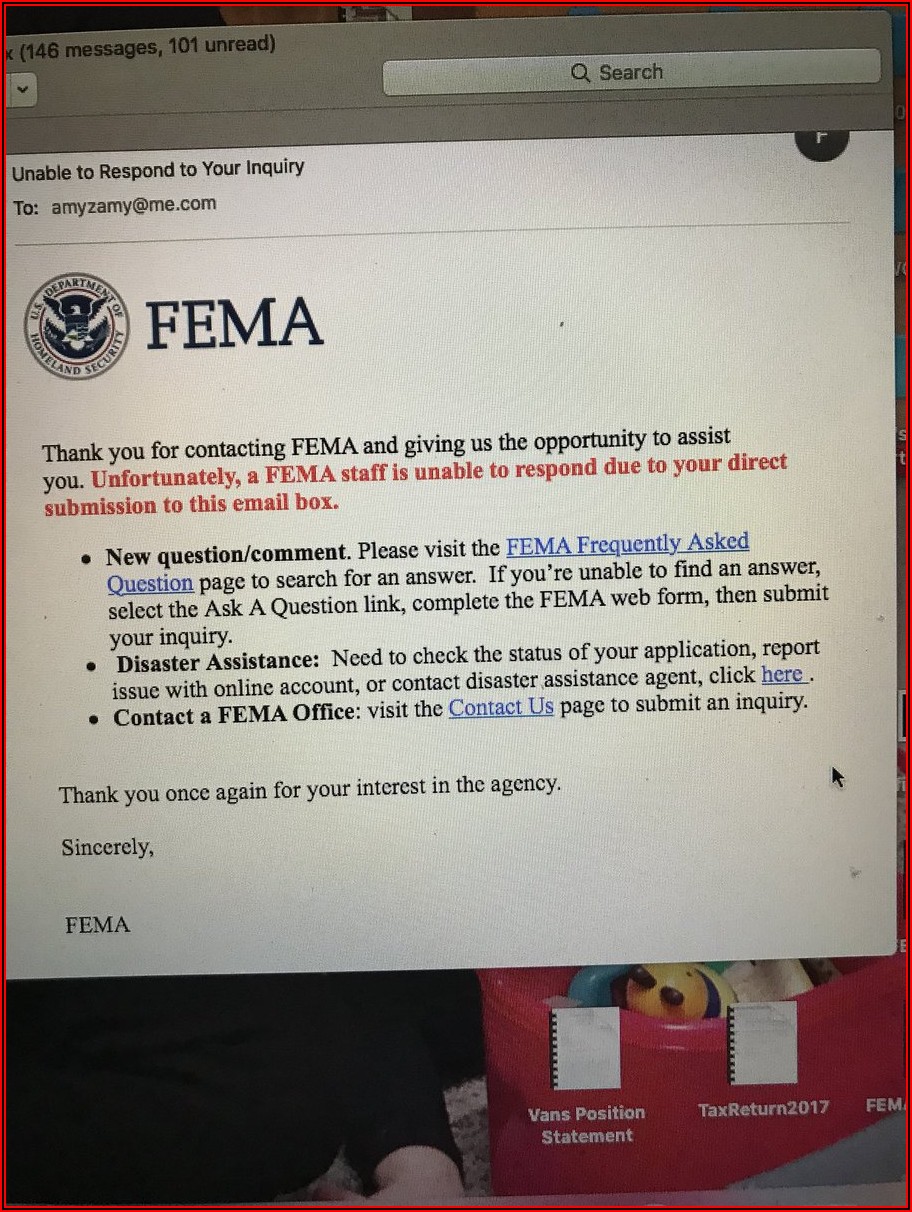 x (146 messages, 101 unread)

Search

F

Unable to Respond to Your Inquiry

To: amyzamy@me.com

U.S. DEPARTMENT OF HOMELAND SECURITY

FEMA

Thank you for contacting FEMA and giving us the opportunity to assist you. Unfortunately, a FEMA staff is unable to respond due to your direct submission to this email box.

• New question/comment. Please visit the FEMA Frequently Asked Question page to search for an answer. If you're unable to find an answer, select the Ask A Question link, complete the FEMA web form, then submit your inquiry.
• Disaster Assistance: Need to check the status of your application, report issue with online account, or contact disaster assistance agent, click here .
• Contact a FEMA Office: visit the Contact Us page to submit an inquiry.

Thank you once again for your interest in the agency.

Sincerely,

FEMA

Vans Position Statement

TaxReturn2017

FEM